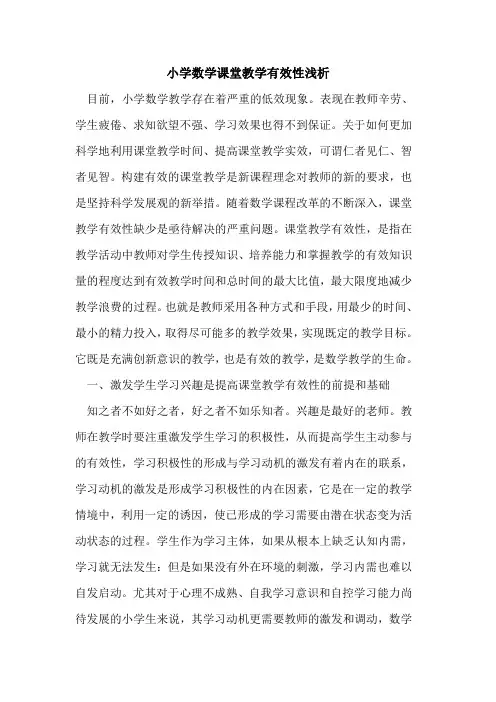 小学数学课堂教学有效性浅析

目前，小学数学教学存在着严重的低效现象。表现在教师辛劳、学生疲倦、求知欲望不强、学习效果也得不到保证。关于如何更加科学地利用课堂教学时间、提高课堂教学实效，可谓仁者见仁、智者见智。构建有效的课堂教学是新课程理念对教师的新的要求，也是坚持科学发展观的新举措。随着数学课程改革的不断深入，课堂教学有效性缺少是亟待解决的严重问题。课堂教学有效性，是指在教学活动中教师对学生传授知识、培养能力和掌握教学的有效知识量的程度达到有效教学时间和总时间的最大比值，最大限度地减少教学浪费的过程。也就是教师采用各种方式和手段，用最少的时间、最小的精力投入，取得尽可能多的教学效果，实现既定的教学目标。它既是充满创新意识的教学，也是有效的教学，是数学教学的生命。

一、激发学生学习兴趣是提高课堂教学有效性的前提和基础

知之者不如好之者，好之者不如乐知者。兴趣是最好的老师。教师在教学时要注重激发学生学习的积极性，从而提高学生主动参与的有效性，学习积极性的形成与学习动机的激发有着内在的联系，学习动机的激发是形成学习积极性的内在因素，它是在一定的教学情境中，利用一定的诱因，使已形成的学习需要由潜在状态变为活动状态的过程。学生作为学习主体，如果从根本上缺乏认知内需，学习就无法发生：但是如果没有外在环境的刺激，学习内需也难以自发启动。尤其对于心理不成熟、自我学习意识和自控学习能力尚待发展的小学生来说，其学习动机更需要教师的激发和调动，数学